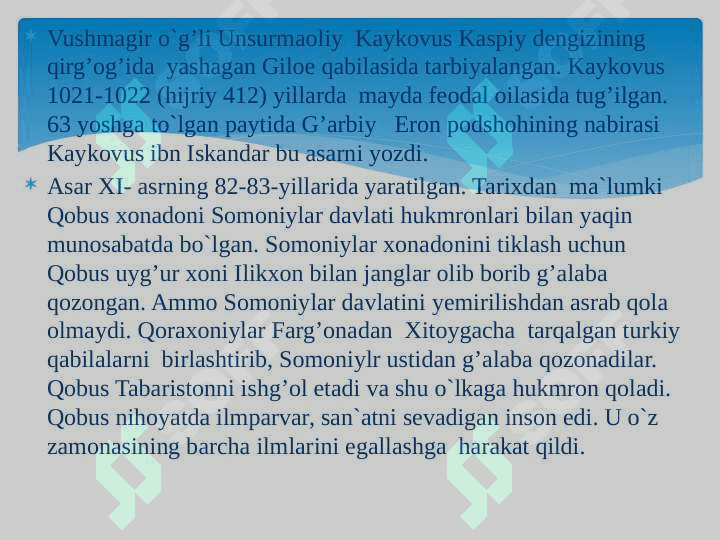 Vushmagir o`g’li Unsurmaoliy Kaykovus Kaspiy dengizining qirg’og’ida yashagan Giloe qabilasida tarbiyalangan. Kaykovus 1021-1022 (hijriy 412) yillarda mayda feodal oilasida tug’ilgan. 63 yoshga to`lgan paytida G’arbiy Eron podshohining nabirasi Kaykovus ibn Iskandar bu asarni yozdi.

Asar XI- asrning 82-83-yillarida yaratilgan. Tarixdan ma`lumki Qobus xonadoni Somoniylar davlati hukmronlari bilan yaqin munosabatda bo`lgan. Somoniylar xonadonini tiklash uchun Qobus uyg’ur xoni Ilikxon bilan janglar olib borib g’alaba qozongan. Ammo Somoniylar davlatini yemirilishdan asrab qola olmaydi. Qoraxoniylar Farg’onadan Xitoygacha tarqalgan turkiy qabilalarni birlashtirib, Somoniylr ustidan g’alaba qozonadilar. Qobus Tabaristonni ishg’ol etadi va shu o`lkaga hukmron qoladi. Qobus nihoyatda ilmparvar, san`atni sevadigan inson edi. U o`z zamonasining barcha ilmlarini egallashga harakat qildi.